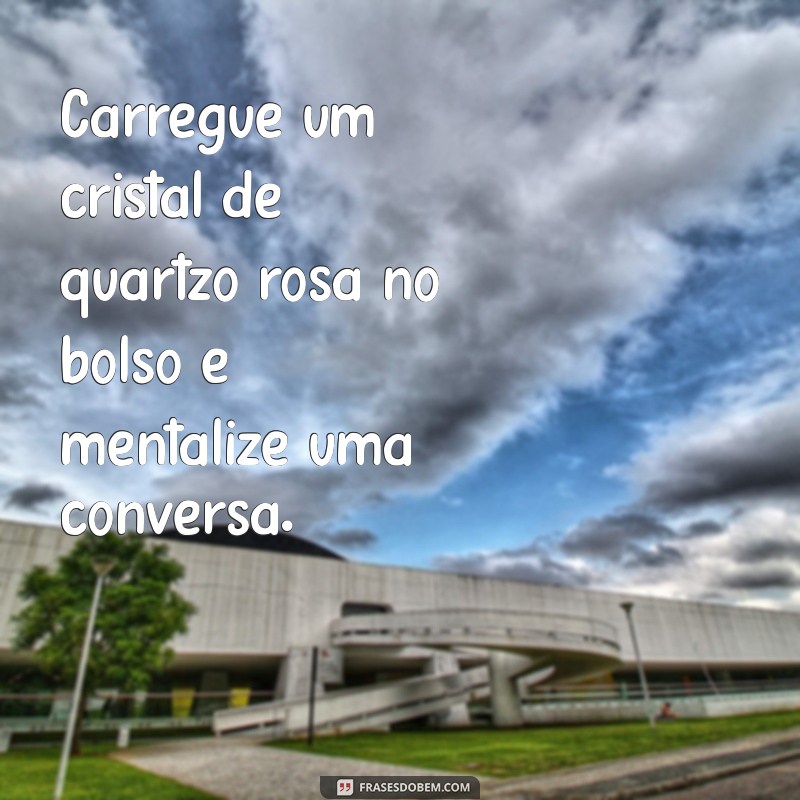 Carregue um cristal de quartzo rosa no bolso e mentalize uma conversa.

FRASESDOBEM.COM